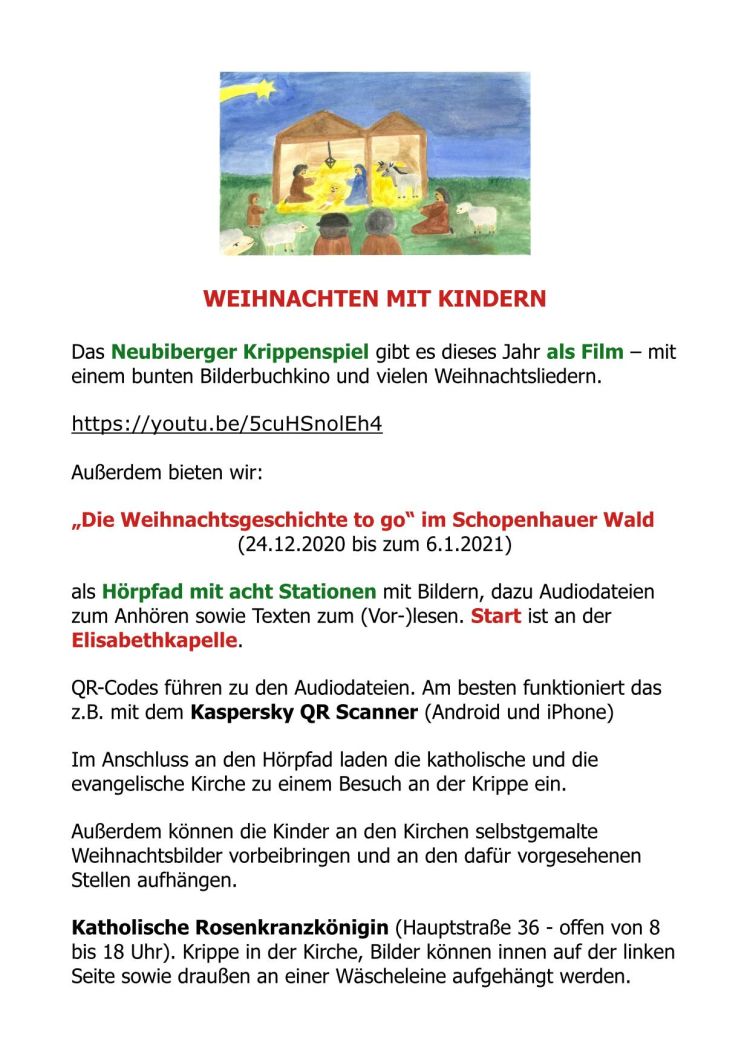 WEIHNACHTEN MIT KINDERN

Das Neubiberger Krippenspiel gibt es dieses Jahr als Film – mit einem bunten Bilderbuchkino und vielen Weihnachtsliedern.

https://youtu.be/5cuHSnolEh4

Außerdem bieten wir:

„Die Weihnachtsgeschichte to go“ im Schopenhauer Wald
(24.12.2020 bis zum 6.1.2021)

als Hörpfad mit acht Stationen mit Bildern, dazu Audiodateien zum Anhören sowie Texten zum (Vor-)lesen. Start ist an der Elisabethkapelle.

QR-Codes führen zu den Audiodateien. Am besten funktioniert das z.B. mit dem Kaspersky QR Scanner (Android und iPhone)

Im Anschluss an den Hörpfad laden die katholische und die evangelische Kirche zu einem Besuch an der Krippe ein.

Außerdem können die Kinder an den Kirchen selbstgemalte Weihnachtsbilder vorbeibringen und an den dafür vorgesehenen Stellen aufhängen.

Katholische Rosenkranzkönigin (Hauptstraße 36 - offen von 8 bis 18 Uhr). Krippe in der Kirche, Bilder können innen auf der linken Seite sowie draußen an einer Wäscheleine aufgehängt werden.